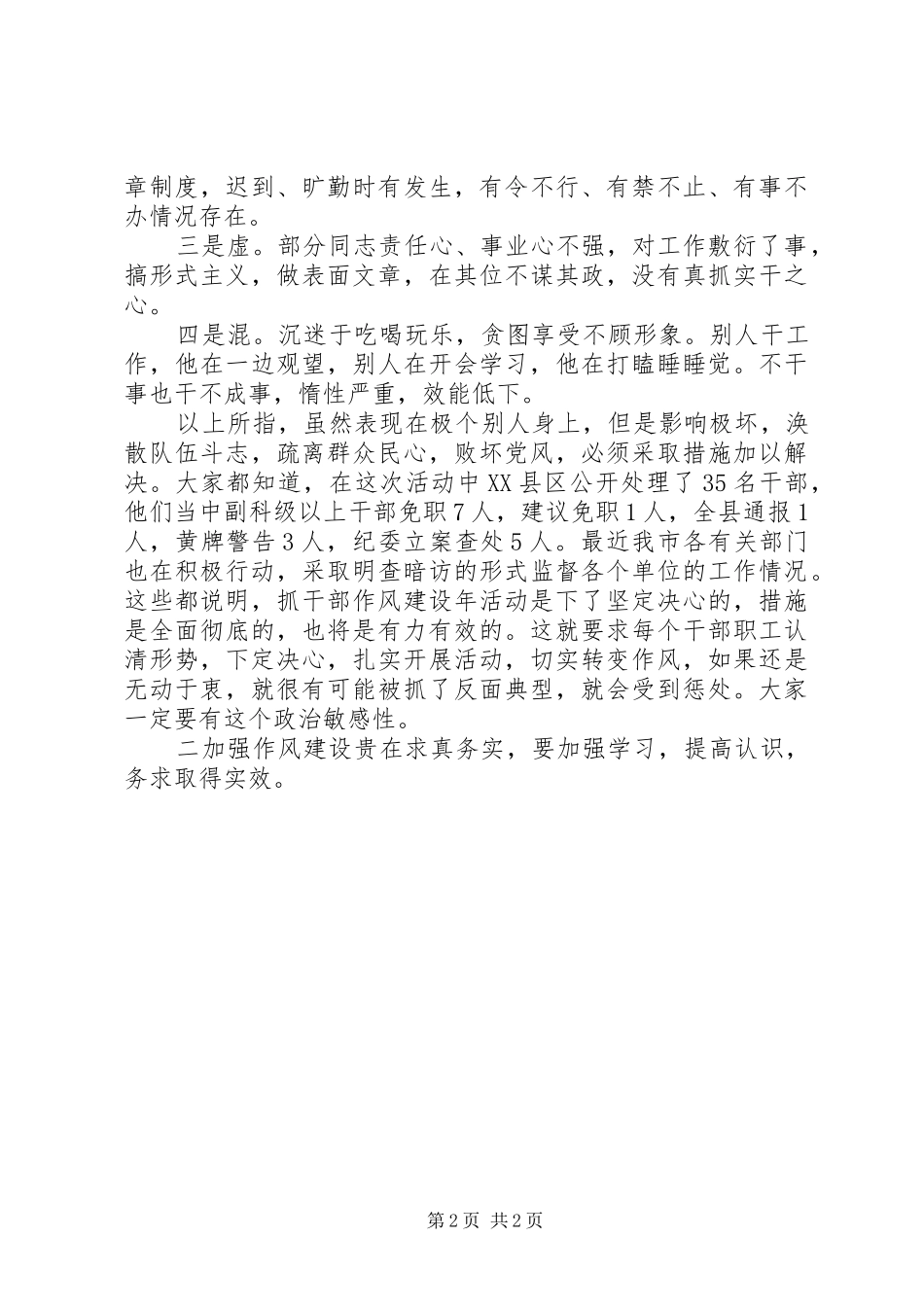 章制度，迟到、旷勤时有发生，有令不行、有禁不止、有事不办情况存在。

三是虚。部分同志责任心、事业心不强，对工作敷衍了事，搞形式主义，做表面文章，在其位不谋其政，没有真抓实干之心。

四是混。沉迷于吃喝玩乐，贪图享受不顾形象。别人干工作，他在一边观望，别人在开会学习，他在打瞌睡睡觉。不干事也干不成事，惰性严重，效能低下。

以上所指，虽然表现在极个别人身上，但是影响极坏，涣散队伍斗志，疏离群众民心，败坏党风，必须采取措施加以解决。大家都知道，在这次活动中XX县区公开处理了35名干部，他们当中副科级以上干部免职7人，建议免职1人，全县通报1人，黄牌警告3人，纪委立案查处5人。最近我市各有关部门也在积极行动，采取明查暗访的形式监督各个单位的工作情况。这些都说明，抓干部作风建设年活动是下了坚定决心的，措施是全面彻底的，也将是有力有效的。这就要求每个干部职工认清形势，下定决心，扎实开展活动，切实转变作风，如果还是无动于衷，就很有可能被抓了反面典型，就会受到惩处。大家一定要有这个政治敏感性。

二加强作风建设贵在求真务实，要加强学习，提高认识，务求取得实效。

第2页 共2页